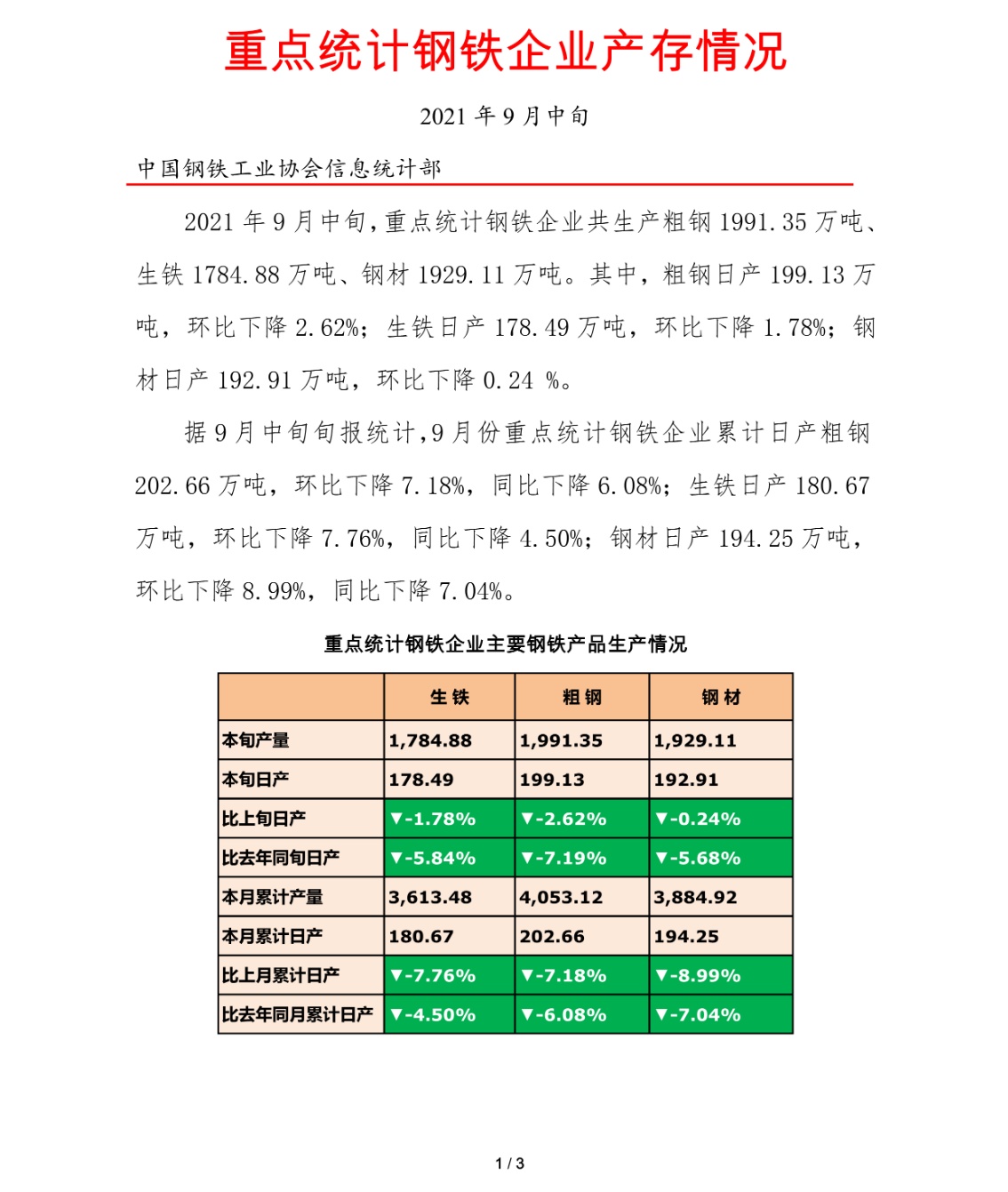 重点统计钢铁企业产存情况

2021 年 9 月中旬

中国钢铁工业协会信息统计部

2021 年 9 月中旬，重点统计钢铁企业共生产粗钢 1991.35 万吨、生铁 1784.88 万吨、钢材 1929.11 万吨。其中，粗钢日产 199.13 万吨，环比下降 2.62%；生铁日产 178.49 万吨，环比下降 1.78%；钢材日产 192.91 万吨，环比下降 0.24 %。

据 9 月中旬旬报统计，9 月份重点统计钢铁企业累计日产粗钢 202.66 万吨，环比下降 7.18%，同比下降 6.08%；生铁日产 180.67 万吨，环比下降 7.76%，同比下降 4.50%；钢材日产 194.25 万吨，环比下降 8.99%，同比下降 7.04%。

重点统计钢铁企业主要钢铁产品生产情况

| | 生 铁 | 粗 钢 | 钢 材 |
|---|---|---|---|
| 本旬产量 | 1,784.88 | 1,991.35 | 1,929.11 |
| 本旬日产 | 178.49 | 199.13 | 192.91 |
| 比上旬日产 | ▼-1.78% | ▼-2.62% | ▼-0.24% |
| 比去年同旬日产 | ▼-5.84% | ▼-7.19% | ▼-5.68% |
| 本月累计产量 | 3,613.48 | 4,053.12 | 3,884.92 |
| 本月累计日产 | 180.67 | 202.66 | 194.25 |
| 比上月累计日产 | ▼-7.76% | ▼-7.18% | ▼-8.99% |
| 比去年同月累计日产 | ▼-4.50% | ▼-6.08% | ▼-7.04% |

1 / 3